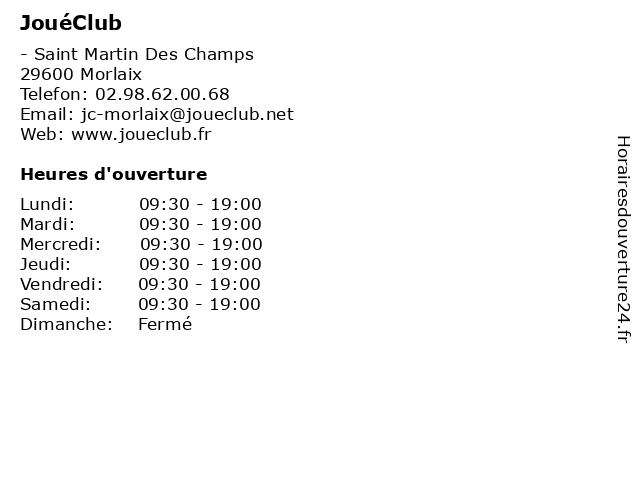 JouéClub

- Saint Martin Des Champs
29600 Morlaix
Telefon: 02.98.62.00.68
Email: jc-morlaix@joueclub.net
Web: www.joueclub.fr

Heures d'ouverture

Lundi: 09:30 - 19:00
Mardi: 09:30 - 19:00
Mercredi: 09:30 - 19:00
Jeudi: 09:30 - 19:00
Vendredi: 09:30 - 19:00
Samedi: 09:30 - 19:00
Dimanche: Fermé

Horairesdouverture24.fr